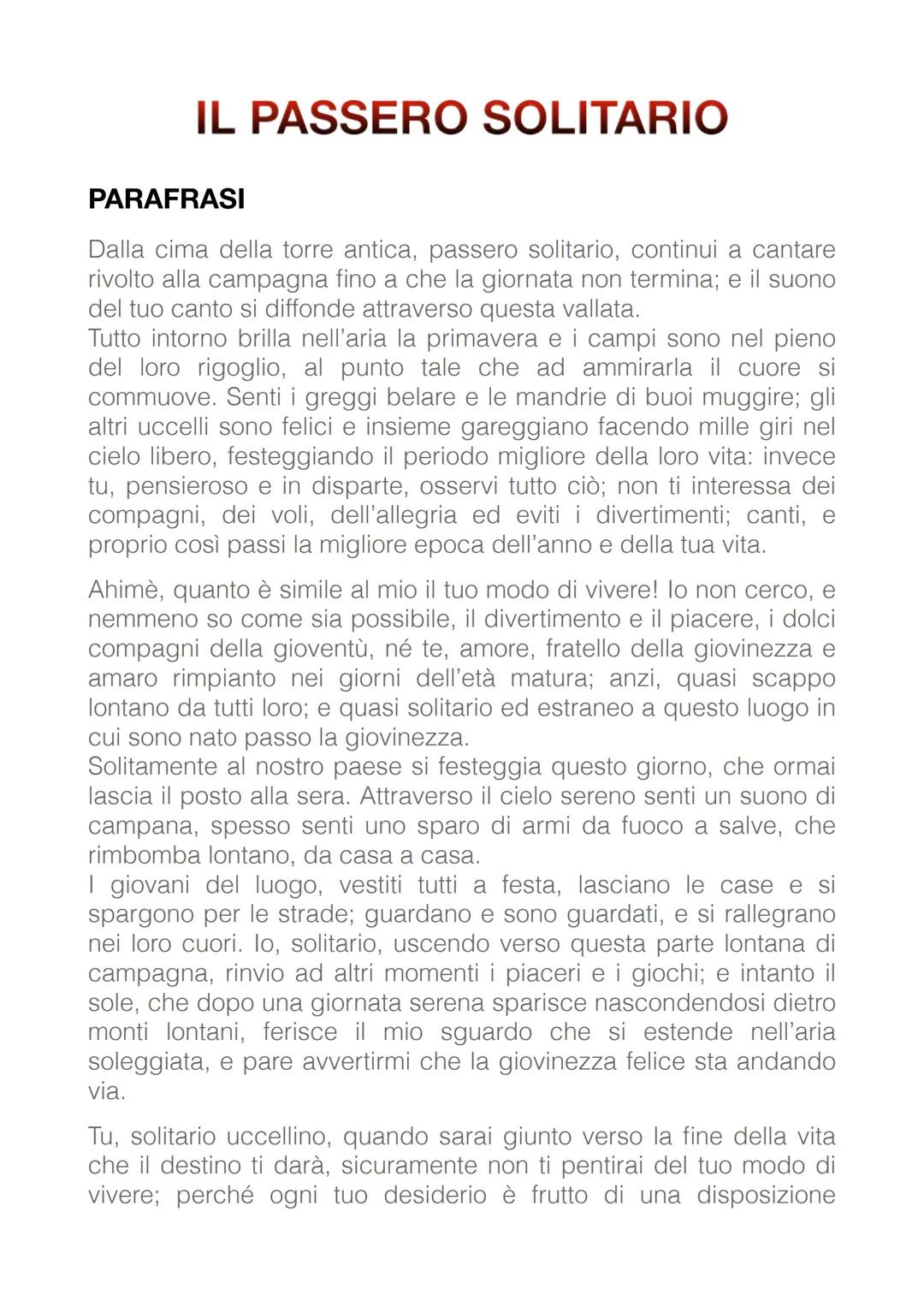 IL PASSERO SOLITARIO

PARAFRASI

Dalla cima della torre antica, passero solitario, continui a cantare rivolto alla campagna fino a che la giornata non termina; e il suono del tuo canto si diffonde attraverso questa vallata.
Tutto intorno brilla nell'aria la primavera e i campi sono nel pieno del loro rigoglio, al punto tale che ad ammirarla il cuore si commuove. Senti i greggi belare e le mandrie di buoi muggire; gli altri uccelli sono felici e insieme gareggiano facendo mille giri nel cielo libero, festeggiando il periodo migliore della loro vita: invece tu, pensieroso e in disparte, osservi tutto ciò; non ti interessa dei compagni, dei voli, dell'allegria ed eviti i divertimenti; canti, e proprio così passi la migliore epoca dell'anno e della tua vita.

Ahimè, quanto è simile al mio il tuo modo di vivere! Io non cerco, e nemmeno so come sia possibile, il divertimento e il piacere, i dolci compagni della gioventù, né te, amore, fratello della giovinezza e amaro rimpianto nei giorni dell'età matura; anzi, quasi scappo lontano da tutti loro; e quasi solitario ed estraneo a questo luogo in cui sono nato passo la giovinezza.
Solitamente al nostro paese si festeggia questo giorno, che ormai lascia il posto alla sera. Attraverso il cielo sereno senti un suono di campana, spesso senti uno sparo di armi da fuoco a salve, che rimbomba lontano, da casa a casa.
I giovani del luogo, vestiti tutti a festa, lasciano le case e si spargono per le strade; guardano e sono guardati, e si rallegrano nei loro cuori. Io, solitario, uscendo verso questa parte lontana di campagna, rinvio ad altri momenti i piaceri e i giochi; e intanto il sole, che dopo una giornata serena sparisce nascondendosi dietro monti lontani, ferisce il mio sguardo che si estende nell'aria soleggiata, e pare avvertirmi che la giovinezza felice sta andando via.

Tu, solitario uccellino, quando sarai giunto verso la fine della vita che il destino ti darà, sicuramente non ti pentirai del tuo modo di vivere; perché ogni tuo desiderio è frutto di una disposizione